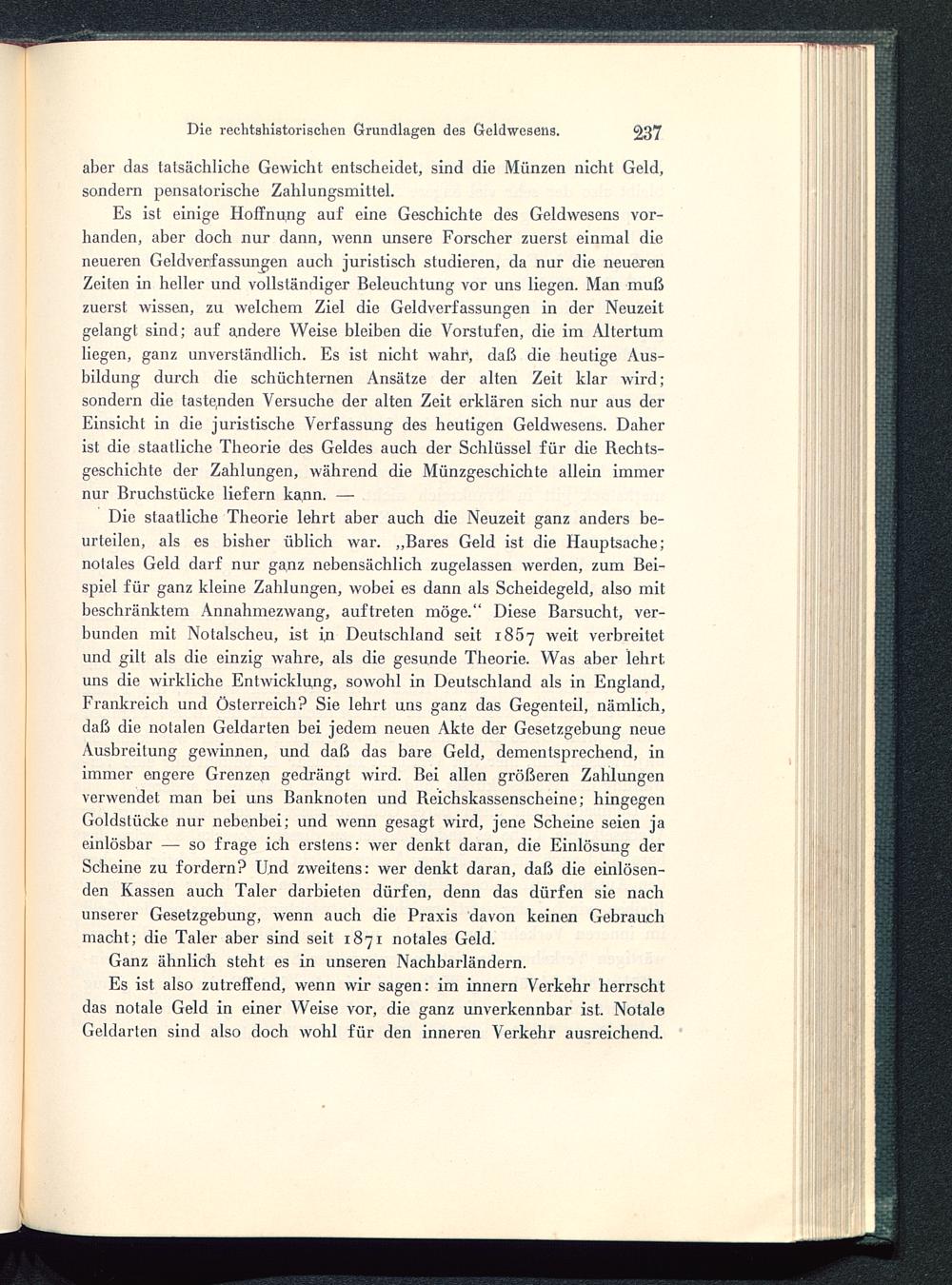 Die rechtshistorischen Grundlagen des Geldwesens. 237

aber das tatsächliche Gewicht entscheidet, sind die Münzen nicht Geld, sondern pensatorische Zahlungsmittel.

Es ist einige Hoffnung auf eine Geschichte des Geldwesens vorhanden, aber doch nur dann, wenn unsere Forscher zuerst einmal die neueren Geldverfassungen auch juristisch studieren, da nur die neueren Zeiten in heller und vollständiger Beleuchtung vor uns liegen. Man muß zuerst wissen, zu welchem Ziel die Geldverfassungen in der Neuzeit gelangt sind; auf andere Weise bleiben die Vorstufen, die im Altertum liegen, ganz unverständlich. Es ist nicht wahr, daß die heutige Ausbildung durch die schüchternen Ansätze der alten Zeit klar wird; sondern die tastenden Versuche der alten Zeit erklären sich nur aus der Einsicht in die juristische Verfassung des heutigen Geldwesens. Daher ist die staatliche Theorie des Geldes auch der Schlüssel für die Rechtsgeschichte der Zahlungen, während die Münzgeschichte allein immer nur Bruchstücke liefern kann. —

Die staatliche Theorie lehrt aber auch die Neuzeit ganz anders beurteilen, als es bisher üblich war. „Bares Geld ist die Hauptsache; notales Geld darf nur ganz nebensächlich zugelassen werden, zum Beispiel für ganz kleine Zahlungen, wobei es dann als Scheidegeld, also mit beschränktem Annahmezwang, auftreten möge.“ Diese Barsucht, verbunden mit Notalscheu, ist in Deutschland seit 1857 weit verbreitet und gilt als die einzig wahre, als die gesunde Theorie. Was aber lehrt uns die wirkliche Entwicklung, sowohl in Deutschland als in England, Frankreich und Österreich? Sie lehrt uns ganz das Gegenteil, nämlich, daß die notalen Geldarten bei jedem neuen Akte der Gesetzgebung neue Ausbreitung gewinnen, und daß das bare Geld, dementsprechend, in immer engere Grenzen gedrängt wird. Bei allen größeren Zahlungen verwendet man bei uns Banknoten und Reichskassenscheine; hingegen Goldstücke nur nebenbei; und wenn gesagt wird, jene Scheine seien ja einlösbar — so frage ich erstens: wer denkt daran, die Einlösung der Scheine zu fordern? Und zweitens: wer denkt daran, daß die einlösenden Kassen auch Taler darbieten dürfen, denn das dürfen sie nach unserer Gesetzgebung, wenn auch die Praxis davon keinen Gebrauch macht; die Taler aber sind seit 1871 notales Geld.

Ganz ähnlich steht es in unseren Nachbarländern.

Es ist also zutreffend, wenn wir sagen: im innern Verkehr herrscht das notale Geld in einer Weise vor, die ganz unverkennbar ist. Notale Geldarten sind also doch wohl für den inneren Verkehr ausreichend.